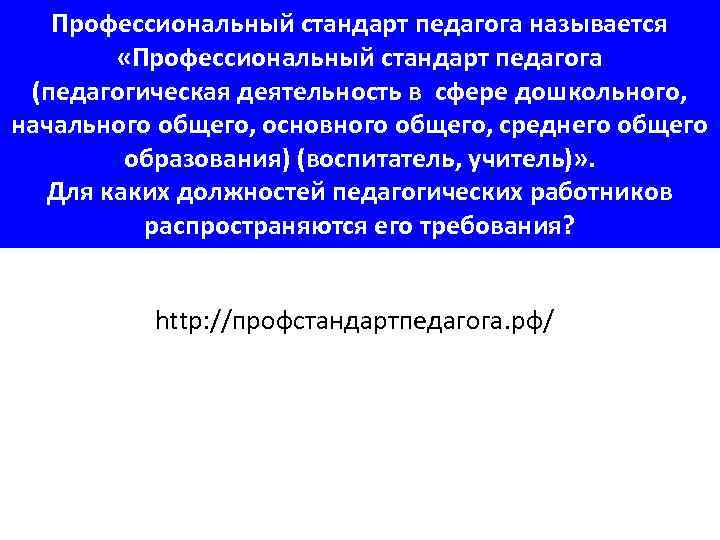 Профессиональный стандарт педагога называется «Профессиональный стандарт педагога (педагогическая деятельность в сфере дошкольного, начального общего, основного общего, среднего общего образования) (воспитатель, учитель)».
Для каких должностей педагогических работников распространяются его требования?

http://профстандартпедагога.рф/